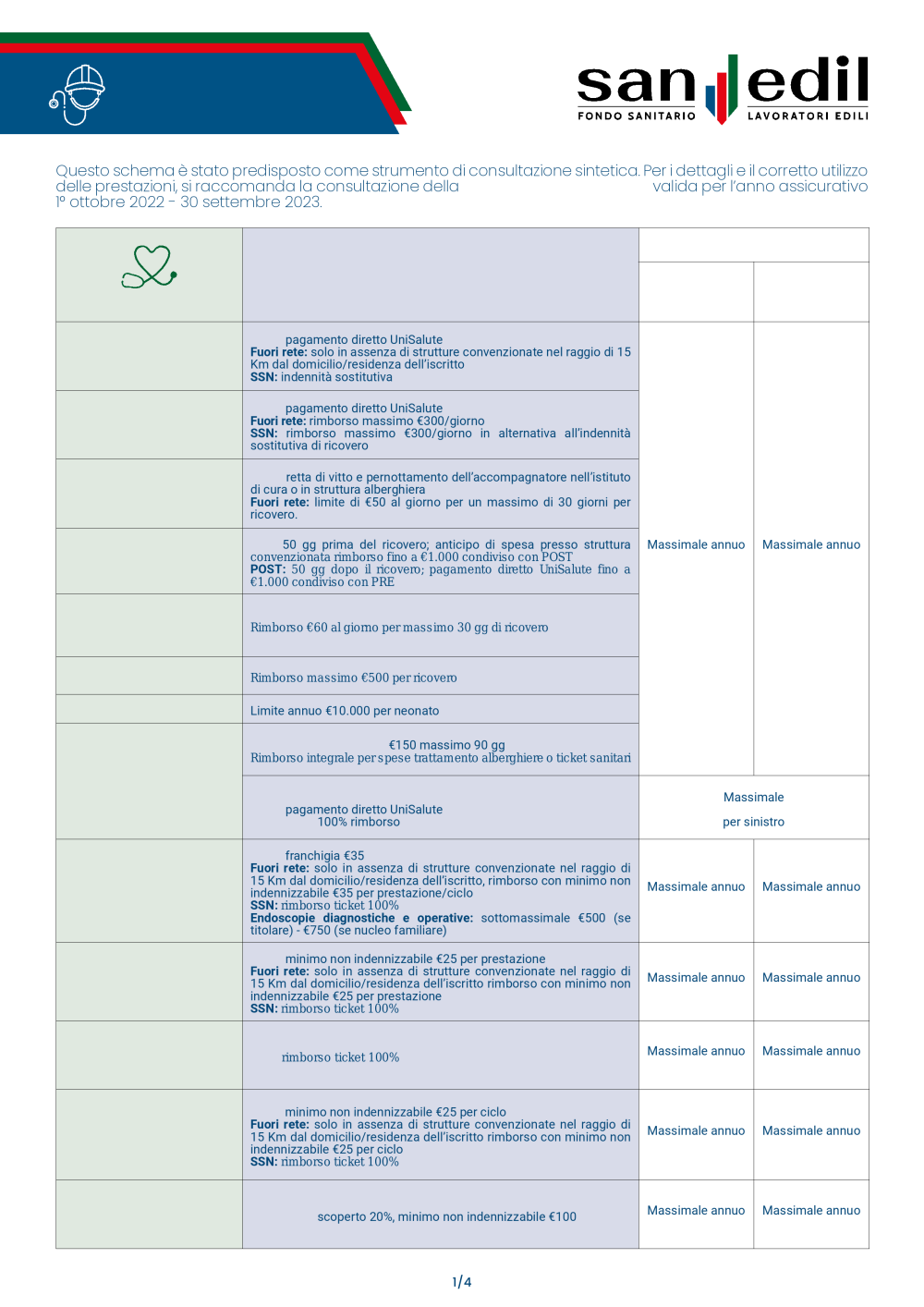 san edil
FONDO SANITARIO LAVORATORI EDILI

Questo schema è stato predisposto come strumento di consultazione sintetica. Per i dettagli e il corretto utilizzo delle prestazioni, si raccomanda la consultazione della valida per l'anno assicurativo 1° ottobre 2022 - 30 settembre 2023.

| | | | |
|---|---|---|---|
| | pagamento diretto UniSalute **Fuori rete:** solo in assenza di strutture convenzionate nel raggio di 15 Km dal domicilio/residenza dell'iscritto **SSN:** indennità sostitutiva | Massimale annuo | Massimale annuo |
| | pagamento diretto UniSalute **Fuori rete:** rimborso massimo €300/giorno **SSN:** rimborso massimo €300/giorno in alternativa all'indennità sostitutiva di ricovero | | |
| | retta di vitto e pernottamento dell'accompagnatore nell'istituto di cura o in struttura alberghiera **Fuori rete:** limite di €50 al giorno per un massimo di 30 giorni per ricovero. | | |
| | 50 gg prima del ricovero; anticipo di spesa presso struttura convenzionata rimborso fino a €1.000 condiviso con POST **POST:** 50 gg dopo il ricovero; pagamento diretto UniSalute fino a €1.000 condiviso con PRE | | |
| | Rimborso €60 al giorno per massimo 30 gg di ricovero | | |
| | Rimborso massimo €500 per ricovero | | |
| | Limite annuo €10.000 per neonato | | |
| | €150 massimo 90 gg Rimborso integrale per spese trattamento alberghiere o ticket sanitari | | |
| | pagamento diretto UniSalute 100% rimborso | Massimale per sinistro | |
| | franchigia €35 **Fuori rete:** solo in assenza di strutture convenzionate nel raggio di 15 Km dal domicilio/residenza dell'iscritto, rimborso con minimo non indennizzabile €35 per prestazione/ciclo **SSN:** rimborso ticket 100% **Endoscopie diagnostiche e operative:** sottomassimale €500 (se titolare) - €750 (se nucleo familiare) | Massimale annuo | Massimale annuo |
| | minimo non indennizzabile €25 per prestazione **Fuori rete:** solo in assenza di strutture convenzionate nel raggio di 15 Km dal domicilio/residenza dell'iscritto rimborso con minimo non indennizzabile €25 per prestazione **SSN:** rimborso ticket 100% | Massimale annuo | Massimale annuo |
| | rimborso ticket 100% | Massimale annuo | Massimale annuo |
| | minimo non indennizzabile €25 per ciclo **Fuori rete:** solo in assenza di strutture convenzionate nel raggio di 15 Km dal domicilio/residenza dell'iscritto rimborso con minimo non indennizzabile €25 per ciclo **SSN:** rimborso ticket 100% | Massimale annuo | Massimale annuo |
| | scoperto 20%, minimo non indennizzabile €100 | Massimale annuo | Massimale annuo |

1/4